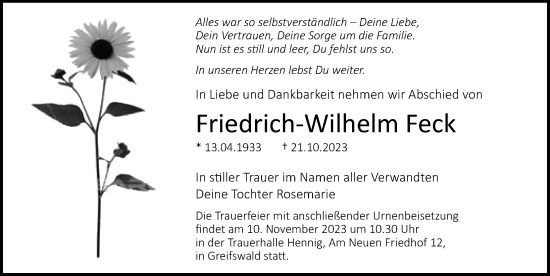 Alles war so selbstverständlich – Deine Liebe, Dein Vertrauen, Deine Sorge um die Familie. Nun ist es still und leer, Du fehlst uns so.

In unseren Herzen lebst Du weiter.

In Liebe und Dankbarkeit nehmen wir Abschied von

Friedrich-Wilhelm Feck

* 13.04.1933 † 21.10.2023

In stiller Trauer im Namen aller Verwandten
Deine Tochter Rosemarie

Die Trauerfeier mit anschließender Urnenbeisetzung findet am 10. November 2023 um 10.30 Uhr in der Trauerhalle Hennig, Am Neuen Friedhof 12, in Greifswald statt.